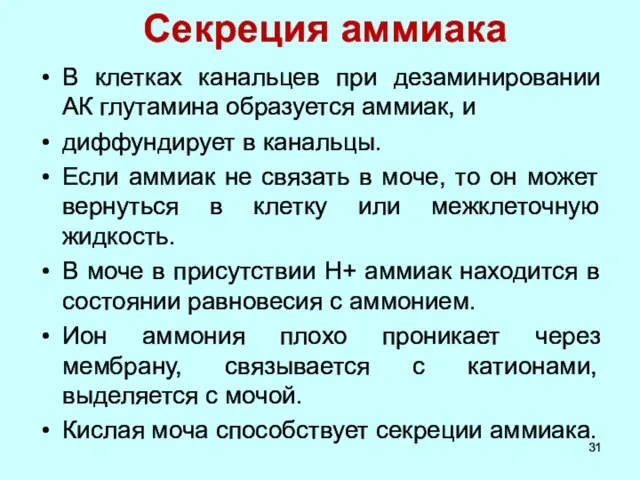 Секреция аммиака

• В клетках канальцев при дезаминировании АК глутамина образуется аммиак, и

• диффундирует в канальцы.

• Если аммиак не связать в моче, то он может вернуться в клетку или межклеточную жидкость.

• В моче в присутствии Н+ аммиак находится в состоянии равновесия с аммонием.

• Ион аммония плохо проникает через мембрану, связывается с катионами, выделяется с мочой.

• Кислая моча способствует секреции аммиака.

31